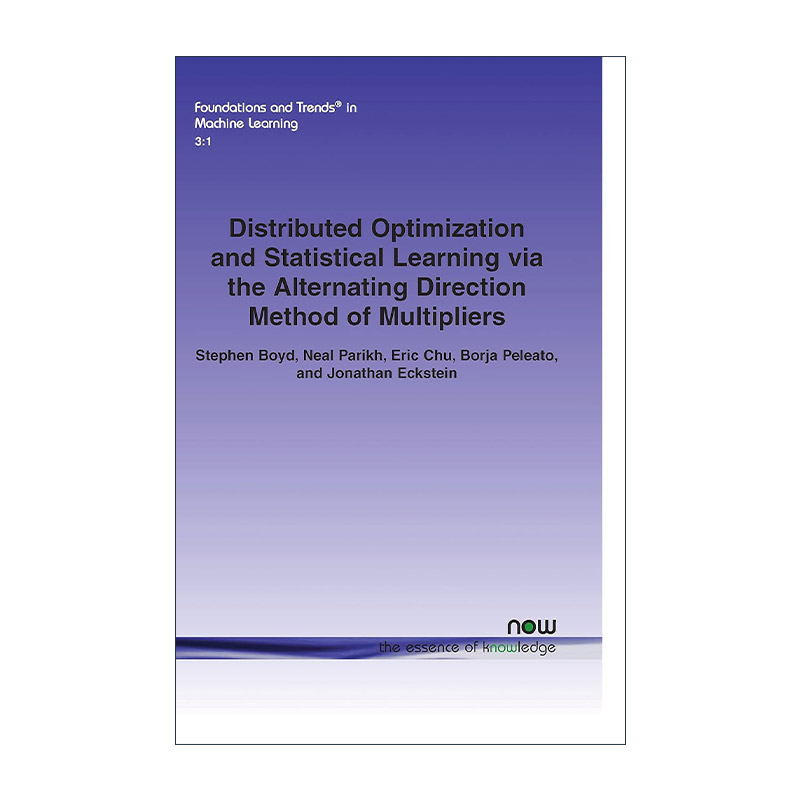 Foundations and Trends® in
Machine Learning
3:1

Distributed Optimization and Statistical Learning via the Alternating Direction Method of Multipliers

Stephen Boyd, Neal Parikh, Eric Chu, Borja Peleato, and Jonathan Eckstein

now
the essence of knowledge